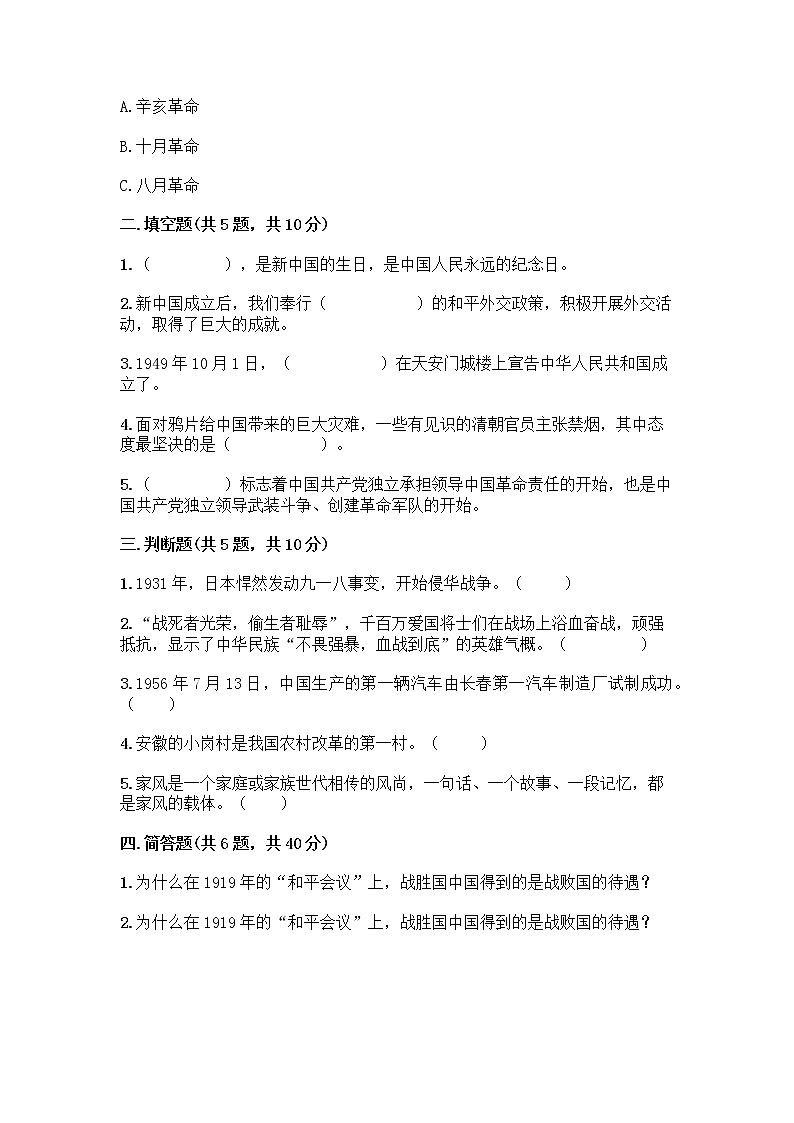 A.辛亥革命

B.十月革命

C.八月革命

二.填空题(共5题，共10分)

1.（　　　　），是新中国的生日，是中国人民永远的纪念日。

2.新中国成立后，我们奉行（　　　　　）的和平外交政策，积极开展外交活动，取得了巨大的成就。

3.1949年10月1日，（　　　　　）在天安门城楼上宣告中华人民共和国成立了。

4.面对鸦片给中国带来的巨大灾难，一些有见识的清朝官员主张禁烟，其中态度最坚决的是（　　　　　）。

5.（　　　　）标志着中国共产党独立承担领导中国革命责任的开始，也是中国共产党独立领导武装斗争、创建革命军队的开始。

三.判断题(共5题，共10分)

1.1931年，日本悍然发动九一八事变，开始侵华战争。（　　）

2.“战死者光荣，偷生者耻辱”，千百万爱国将士们在战场上浴血奋战，顽强抵抗，显示了中华民族“不畏强暴，血战到底”的英雄气概。（　　　　）

3.1956年7月13日，中国生产的第一辆汽车由长春第一汽车制造厂试制成功。（　　）

4.安徽的小岗村是我国农村改革的第一村。（　　）

5.家风是一个家庭或家族世代相传的风尚，一句话、一个故事、一段记忆，都是家风的载体。（　　）

四.简答题(共6题，共40分)

1.为什么在1919年的“和平会议”上，战胜国中国得到的是战败国的待遇？

2.为什么在1919年的“和平会议”上，战胜国中国得到的是战败国的待遇？